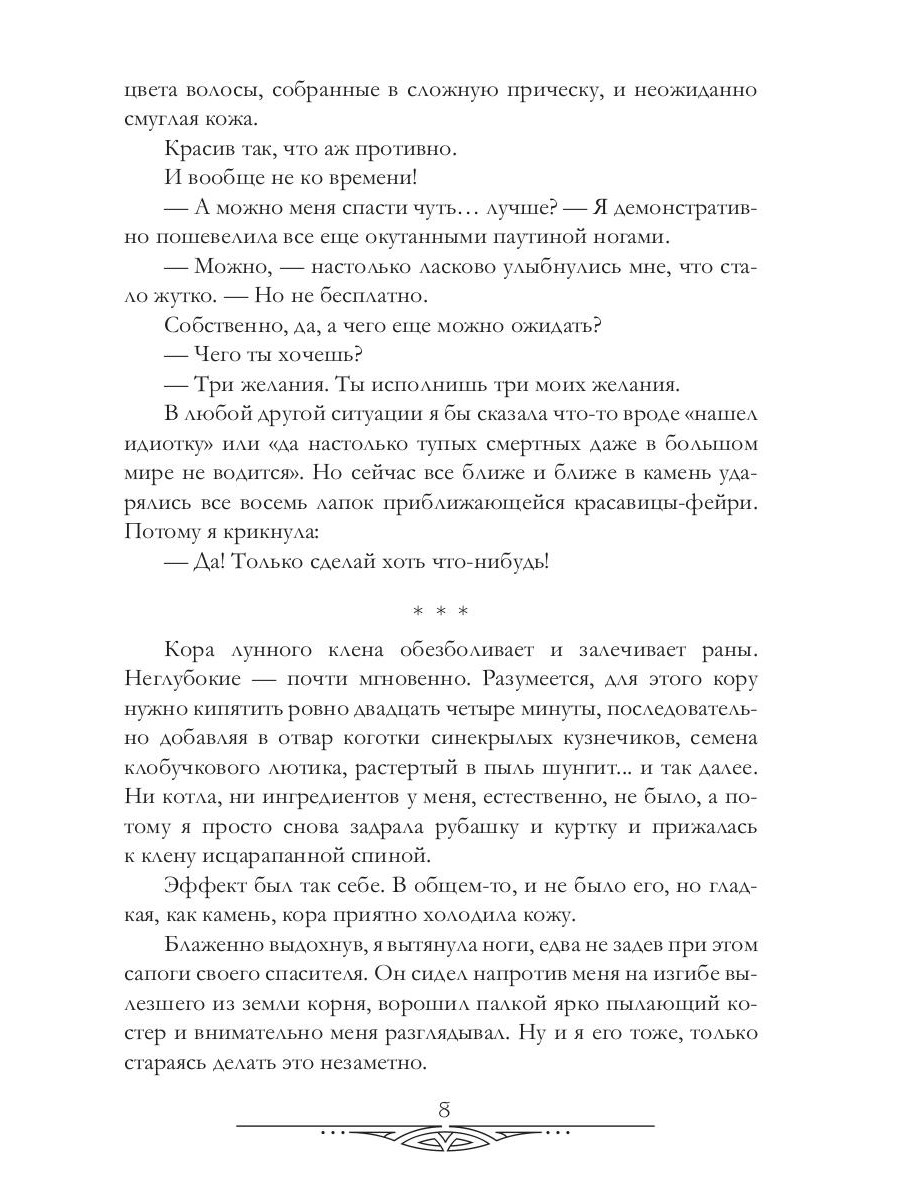 цвета волосы, собранные в сложную прическу, и неожиданно смуглая кожа.

Красив так, что аж противно.

И вообще не ко времени!

— А можно меня спасти чуть… лучше? — Я демонстративно пошевелила все еще окутанными паутиной ногами.

— Можно, — настолько ласково улыбнулись мне, что стало жутко. — Но не бесплатно.

Собственно, да, а чего еще можно ожидать?

— Чего ты хочешь?

— Три желания. Ты исполнишь три моих желания.

В любой другой ситуации я бы сказала что-то вроде «нашел идиотку» или «да настолько тупых смертных даже в большом мире не водится». Но сейчас все ближе и ближе в камень ударялись все восемь лапок приближающейся красавицы-фейри. Потому я крикнула:

— Да! Только сделай хоть что-нибудь!

* * *

Кора лунного клена обезболивает и залечивает раны. Неглубокие — почти мгновенно. Разумеется, для этого кору нужно кипятить ровно двадцать четыре минуты, последовательно добавляя в отвар коготки синекрылых кузнечиков, семена клобучкового лютика, растертый в пыль шунгит... и так далее. Ни котла, ни ингредиентов у меня, естественно, не было, а потому я просто снова задрала рубашку и куртку и прижалась к клену исцарапанной спиной.

Эффект был так себе. В общем-то, и не было его, но гладкая, как камень, кора приятно холодила кожу.

Блаженно выдохнув, я вытянула ноги, едва не задев при этом сапоги своего спасителя. Он сидел напротив меня на изгибе вылезшего из земли корня, ворошил палкой ярко пылающий костер и внимательно меня разглядывал. Ну и я его тоже, только стараясь делать это незаметно.

8